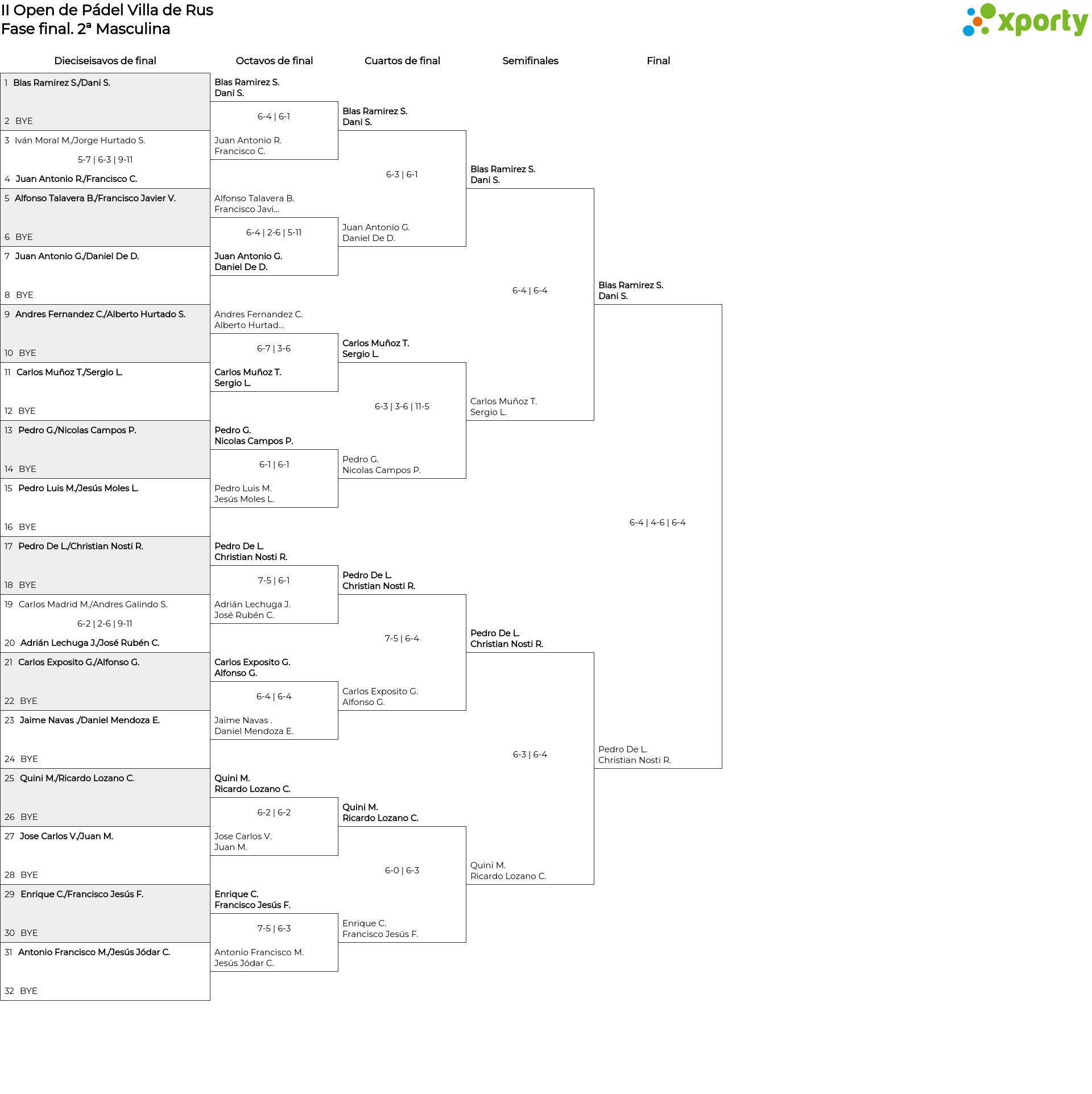 II Open de Pádel Villa de Rus
Fase final. 2ª Masculina

xporty

Dieciseisavos de final

1 Blas Ramirez S./Dani S.
2 BYE
3 Iván Moral M./Jorge Hurtado S.
5-7 | 6-3 | 9-11
4 Juan Antonio R./Francisco C.
5 Alfonso Talavera B./Francisco Javier V.
6 BYE
7 Juan Antonio G./Daniel De D.
8 BYE
9 Andres Fernandez C./Alberto Hurtado S.
10 BYE
11 Carlos Muñoz T./Sergio L.
12 BYE
13 Pedro G./Nicolas Campos P.
14 BYE
15 Pedro Luis M./Jesús Moles L.
16 BYE
17 Pedro De L./Christian Nosti R.
18 BYE
19 Carlos Madrid M./Andres Galindo S.
6-2 | 2-6 | 9-11
20 Adrián Lechuga J./José Rubén C.
21 Carlos Exposito G./Alfonso G.
22 BYE
23 Jaime Navas ./Daniel Mendoza E.
24 BYE
25 Quini M./Ricardo Lozano C.
26 BYE
27 Jose Carlos V./Juan M.
28 BYE
29 Enrique C./Francisco Jesús F.
30 BYE
31 Antonio Francisco M./Jesús Jódar C.
32 BYE

Octavos de final

Blas Ramirez S.
Dani S.
6-4 | 6-1
Juan Antonio R.
Francisco C.

Alfonso Talavera B.
Francisco Javi...
6-4 | 2-6 | 5-11
Juan Antonio G.
Daniel De D.

Andres Fernandez C.
Alberto Hurtad...
6-7 | 3-6
Carlos Muñoz T.
Sergio L.

Pedro G.
Nicolas Campos P.
6-1 | 6-1
Pedro Luis M.
Jesús Moles L.

Pedro De L.
Christian Nosti R.
7-5 | 6-1
Adrián Lechuga J.
José Rubén C.

Carlos Exposito G.
Alfonso G.
6-4 | 6-4
Jaime Navas .
Daniel Mendoza E.

Quini M.
Ricardo Lozano C.
6-2 | 6-2
Jose Carlos V.
Juan M.

Enrique C.
Francisco Jesús F.
7-5 | 6-3
Antonio Francisco M.
Jesús Jódar C.

Cuartos de final

Blas Ramirez S.
Dani S.
6-3 | 6-1
Juan Antonio G.
Daniel De D.

Carlos Muñoz T.
Sergio L.
6-3 | 3-6 | 11-5
Pedro G.
Nicolas Campos P.

Pedro De L.
Christian Nosti R.
7-5 | 6-4
Carlos Exposito G.
Alfonso G.

Quini M.
Ricardo Lozano C.
6-0 | 6-3
Enrique C.
Francisco Jesús F.

Semifinales

Blas Ramirez S.
Dani S.
6-4 | 6-4
Carlos Muñoz T.
Sergio L.

Pedro De L.
Christian Nosti R.
6-3 | 6-4
Quini M.
Ricardo Lozano C.

Final

Blas Ramirez S.
Dani S.
6-4 | 4-6 | 6-4
Pedro De L.
Christian Nosti R.